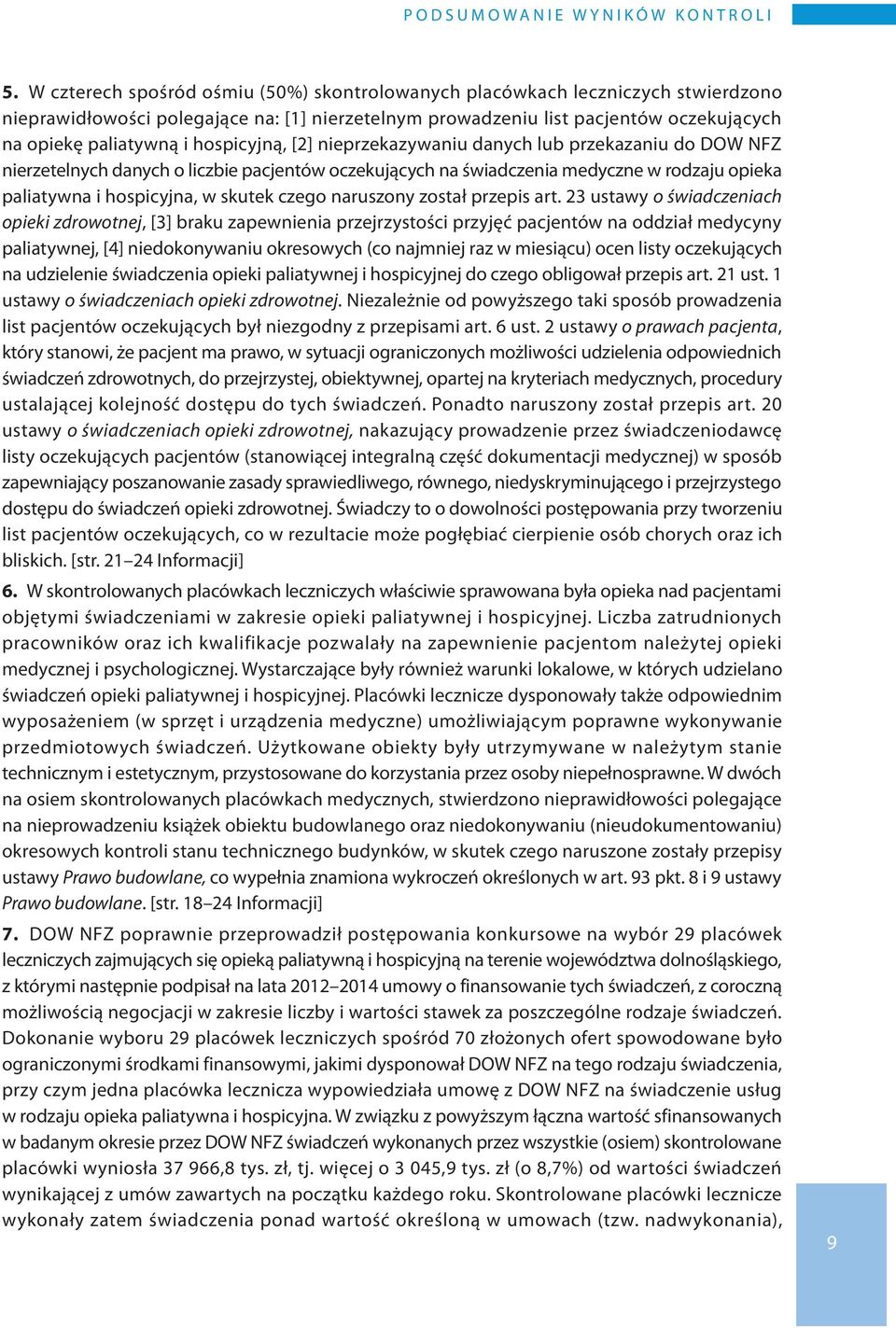 PODSUMOWANIE WYNIKÓW KONTROLI

5. W czterech spośród ośmiu (50%) skontrolowanych placówkach leczniczych stwierdzono nieprawidłowości polegające na: [1] nierzetelnym prowadzeniu list pacjentów oczekujących na opiekę paliatywną i hospicyjną, [2] nieprzekazywaniu danych lub przekazaniu do DOW NFZ nierzetelnych danych o liczbie pacjentów oczekujących na świadczenia medyczne w rodzaju opieka paliatywna i hospicyjna, w skutek czego naruszony został przepis art. 23 ustawy o świadczeniach opieki zdrowotnej, [3] braku zapewnienia przejrzystości przyjęć pacjentów na oddział medycyny paliatywnej, [4] niedokonywaniu okresowych (co najmniej raz w miesiącu) ocen listy oczekujących na udzielenie świadczenia opieki paliatywnej i hospicyjnej do czego obligował przepis art. 21 ust. 1 ustawy o świadczeniach opieki zdrowotnej. Niezależnie od powyższego taki sposób prowadzenia list pacjentów oczekujących był niezgodny z przepisami art. 6 ust. 2 ustawy o prawach pacjenta, który stanowi, że pacjent ma prawo, w sytuacji ograniczonych możliwości udzielenia odpowiednich świadczeń zdrowotnych, do przejrzystej, obiektywnej, opartej na kryteriach medycznych, procedury ustalającej kolejność dostępu do tych świadczeń. Ponadto naruszony został przepis art. 20 ustawy o świadczeniach opieki zdrowotnej, nakazujący prowadzenie przez świadczeniodawcę listy oczekujących pacjentów (stanowiącej integralną część dokumentacji medycznej) w sposób zapewniający poszanowanie zasady sprawiedliwego, równego, niedyskryminującego i przejrzystego dostępu do świadczeń opieki zdrowotnej. Świadczy to o dowolności postępowania przy tworzeniu list pacjentów oczekujących, co w rezultacie może pogłębiać cierpienie osób chorych oraz ich bliskich. [str. 21–24 Informacji]

6. W skontrolowanych placówkach leczniczych właściwie sprawowana była opieka nad pacjentami objętymi świadczeniami w zakresie opieki paliatywnej i hospicyjnej. Liczba zatrudnionych pracowników oraz ich kwalifikacje pozwalały na zapewnienie pacjentom należytej opieki medycznej i psychologicznej. Wystarczające były również warunki lokalowe, w których udzielano świadczeń opieki paliatywnej i hospicyjnej. Placówki lecznicze dysponowały także odpowiednim wyposażeniem (w sprzęt i urządzenia medyczne) umożliwiającym poprawne wykonywanie przedmiotowych świadczeń. Użytkowane obiekty były utrzymywane w należytym stanie technicznym i estetycznym, przystosowane do korzystania przez osoby niepełnosprawne. W dwóch na osiem skontrolowanych placówkach medycznych, stwierdzono nieprawidłowości polegające na nieprowadzeniu książek obiektu budowlanego oraz niedokonywaniu (nieudokumentowaniu) okresowych kontroli stanu technicznego budynków, w skutek czego naruszone zostały przepisy ustawy Prawo budowlane, co wypełnia znamiona wykroczeń określonych w art. 93 pkt. 8 i 9 ustawy Prawo budowlane. [str. 18–24 Informacji]

7. DOW NFZ poprawnie przeprowadził postępowania konkursowe na wybór 29 placówek leczniczych zajmujących się opieką paliatywną i hospicyjną na terenie województwa dolnośląskiego, z którymi następnie podpisał na lata 2012–2014 umowy o finansowanie tych świadczeń, z coroczną możliwością negocjacji w zakresie liczby i wartości stawek za poszczególne rodzaje świadczeń. Dokonanie wyboru 29 placówek leczniczych spośród 70 złożonych ofert spowodowane było ograniczonymi środkami finansowymi, jakimi dysponował DOW NFZ na tego rodzaju świadczenia, przy czym jedna placówka lecznicza wypowiedziała umowę z DOW NFZ na świadczenie usług w rodzaju opieka paliatywna i hospicyjna. W związku z powyższym łączna wartość sfinansowanych w badanym okresie przez DOW NFZ świadczeń wykonanych przez wszystkie (osiem) skontrolowane placówki wyniosła 37 966,8 tys. zł, tj. więcej o 3 045,9 tys. zł (o 8,7%) od wartości świadczeń wynikającej z umów zawartych na początku każdego roku. Skontrolowane placówki lecznicze wykonały zatem świadczenia ponad wartość określoną w umowach (tzw. nadwykonania),

9